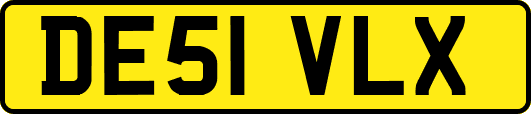 DE51 VLX